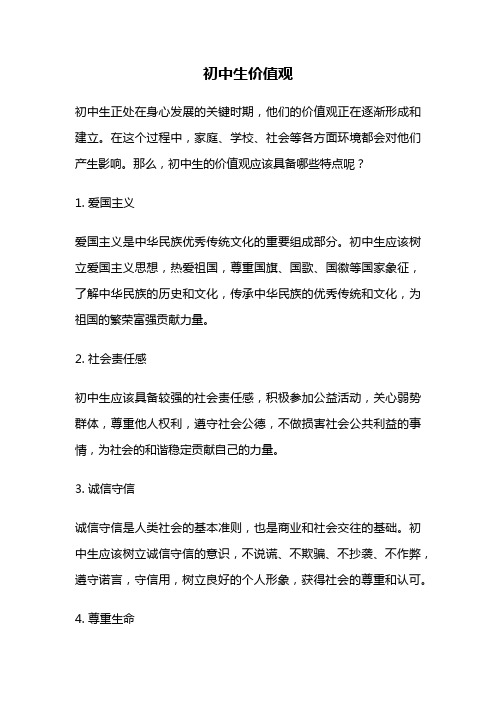 初中生价值观

初中生正处在身心发展的关键时期，他们的价值观正在逐渐形成和建立。在这个过程中，家庭、学校、社会等各方面环境都会对他们产生影响。那么，初中生的价值观应该具备哪些特点呢？

1. 爱国主义

爱国主义是中华民族优秀传统文化的重要组成部分。初中生应该树立爱国主义思想，热爱祖国，尊重国旗、国歌、国徽等国家象征，了解中华民族的历史和文化，传承中华民族的优秀传统和文化，为祖国的繁荣富强贡献力量。

2. 社会责任感

初中生应该具备较强的社会责任感，积极参加公益活动，关心弱势群体，尊重他人权利，遵守社会公德，不做损害社会公共利益的事情，为社会的和谐稳定贡献自己的力量。

3. 诚信守信

诚信守信是人类社会的基本准则，也是商业和社会交往的基础。初中生应该树立诚信守信的意识，不说谎、不欺骗、不抄袭、不作弊，遵守诺言，守信用，树立良好的个人形象，获得社会的尊重和认可。

4. 尊重生命